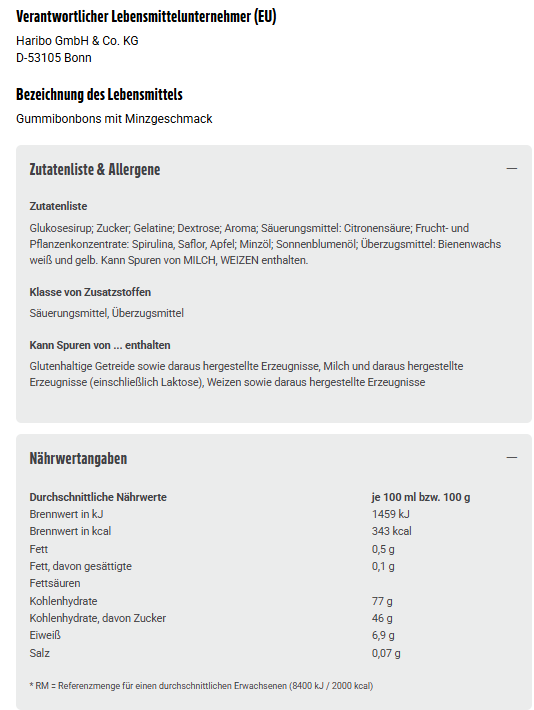 Verantwortlicher Lebensmittelunternehmer (EU)

Haribo GmbH & Co. KG
D-53105 Bonn

Bezeichnung des Lebensmittels

Gummibonbons mit Minzgeschmack

Zutatenliste & Allergene

—

Zutatenliste

Glukosesirup; Zucker; Gelatine; Dextrose; Aroma; Säuerungsmittel: Citronensäure; Frucht- und Pflanzenkonzentrate: Spirulina, Saflor, Apfel; Minzöl; Sonnenblumenöl; Überzugsmittel: Bienenwachs weiß und gelb. Kann Spuren von MILCH, WEIZEN enthalten.

Klasse von Zusatzstoffen

Säuerungsmittel, Überzugsmittel

Kann Spuren von ... enthalten

Glutenhaltige Getreide sowie daraus hergestellte Erzeugnisse, Milch und daraus hergestellte Erzeugnisse (einschließlich Laktose), Weizen sowie daraus hergestellte Erzeugnisse

Nährwertangaben

—

| Durchschnittliche Nährwerte | je 100 ml bzw. 100 g |
|---|---|
| Brennwert in kJ | 1459 kJ |
| Brennwert in kcal | 343 kcal |
| Fett | 0,5 g |
| Fett, davon gesättigte Fettsäuren | 0,1 g |
| Kohlenhydrate | 77 g |
| Kohlenhydrate, davon Zucker | 46 g |
| Eiweiß | 6,9 g |
| Salz | 0,07 g |

* RM = Referenzmenge für einen durchschnittlichen Erwachsenen (8400 kJ / 2000 kcal)